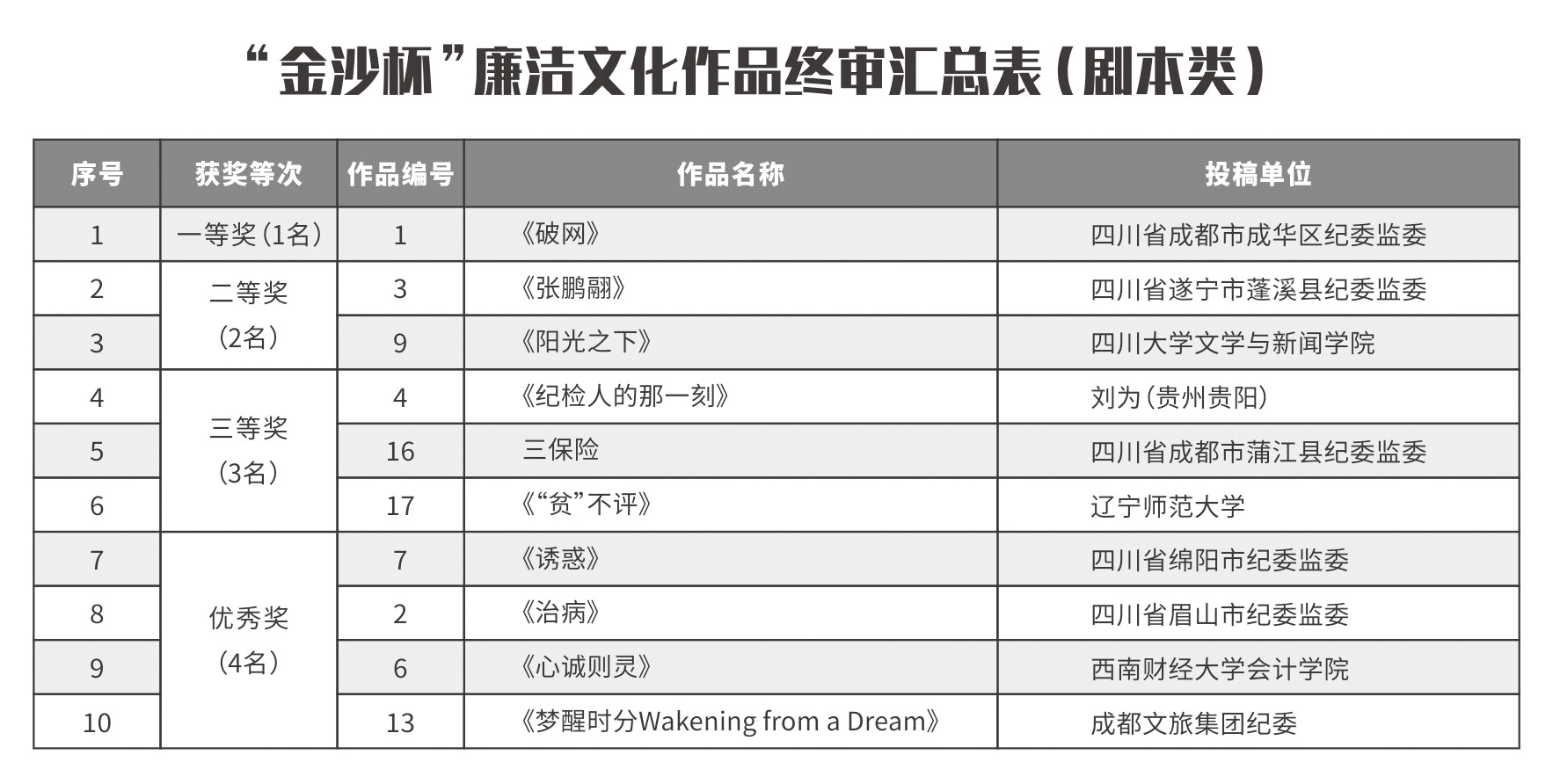 “金沙杯”廉洁文化作品终审汇总表(剧本类)

| 序号 | 获奖等次 | 作品编号 | 作品名称 | 投稿单位 |
|---|---|---|---|---|
| 1 | 一等奖(1名) | 1 | 《破网》 | 四川省成都市成华区纪委监委 |
| 2 | 二等奖(2名) | 3 | 《张鹏翮》 | 四川省遂宁市蓬溪县纪委监委 |
| 3 | | 9 | 《阳光之下》 | 四川大学文学与新闻学院 |
| 4 | 三等奖(3名) | 4 | 《纪检人的那一刻》 | 刘为(贵州贵阳) |
| 5 | | 16 | 三保险 | 四川省成都市蒲江县纪委监委 |
| 6 | | 17 | 《“贫”不评》 | 辽宁师范大学 |
| 7 | 优秀奖(4名) | 7 | 《诱惑》 | 四川省绵阳市纪委监委 |
| 8 | | 2 | 《治病》 | 四川省眉山市纪委监委 |
| 9 | | 6 | 《心诚则灵》 | 西南财经大学会计学院 |
| 10 | | 13 | 《梦醒时分Wakening from a Dream》 | 成都文旅集团纪委 |